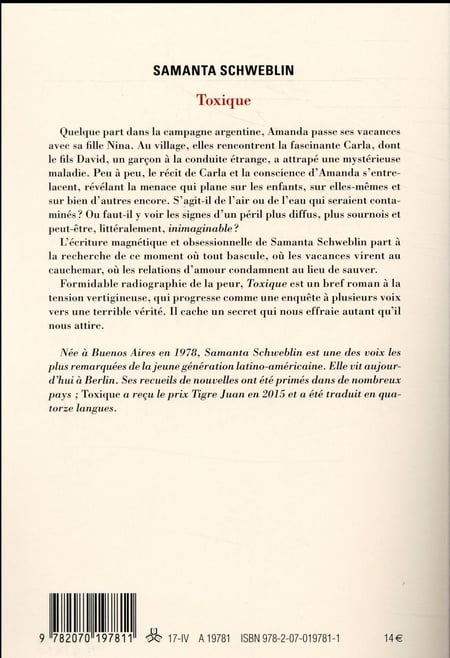 SAMANTA SCHWEBLIN

Toxique

Quelque part dans la campagne argentine, Amanda passe ses vacances avec sa fille Nina. Au village, elles rencontrent la fascinante Carla, dont le fils David, un garçon à la conduite étrange, a attrapé une mystérieuse maladie. Peu à peu, le récit de Carla et la conscience d'Amanda s'entrelacent, révélant la menace qui plane sur les enfants, sur elles-mêmes et sur bien d'autres encore. S'agit-il de l'air ou de l'eau qui seraient contaminés ? Ou faut-il y voir les signes d'un péril plus diffus, plus sournois et peut-être, littéralement, inimaginable ?

L'écriture magnétique et obsessionnelle de Samanta Schweblin part à la recherche de ce moment où tout bascule, où les vacances virent au cauchemar, où les relations d'amour condamnent au lieu de sauver.

Formidable radiographie de la peur, Toxique est un bref roman à la tension vertigineuse, qui progresse comme une enquête à plusieurs voix vers une terrible vérité. Il cache un secret qui nous effraie autant qu'il nous attire.

Née à Buenos Aires en 1978, Samanta Schweblin est une des voix les plus remarquées de la jeune génération latino-américaine. Elle vit aujourd'hui à Berlin. Ses recueils de nouvelles ont été primés dans de nombreux pays ; Toxique a reçu le prix Tigre Juan en 2015 et a été traduit en quatorze langues.

9 782070 197811 17-IV A 19781 ISBN 978-2-07-019781-1 14 €